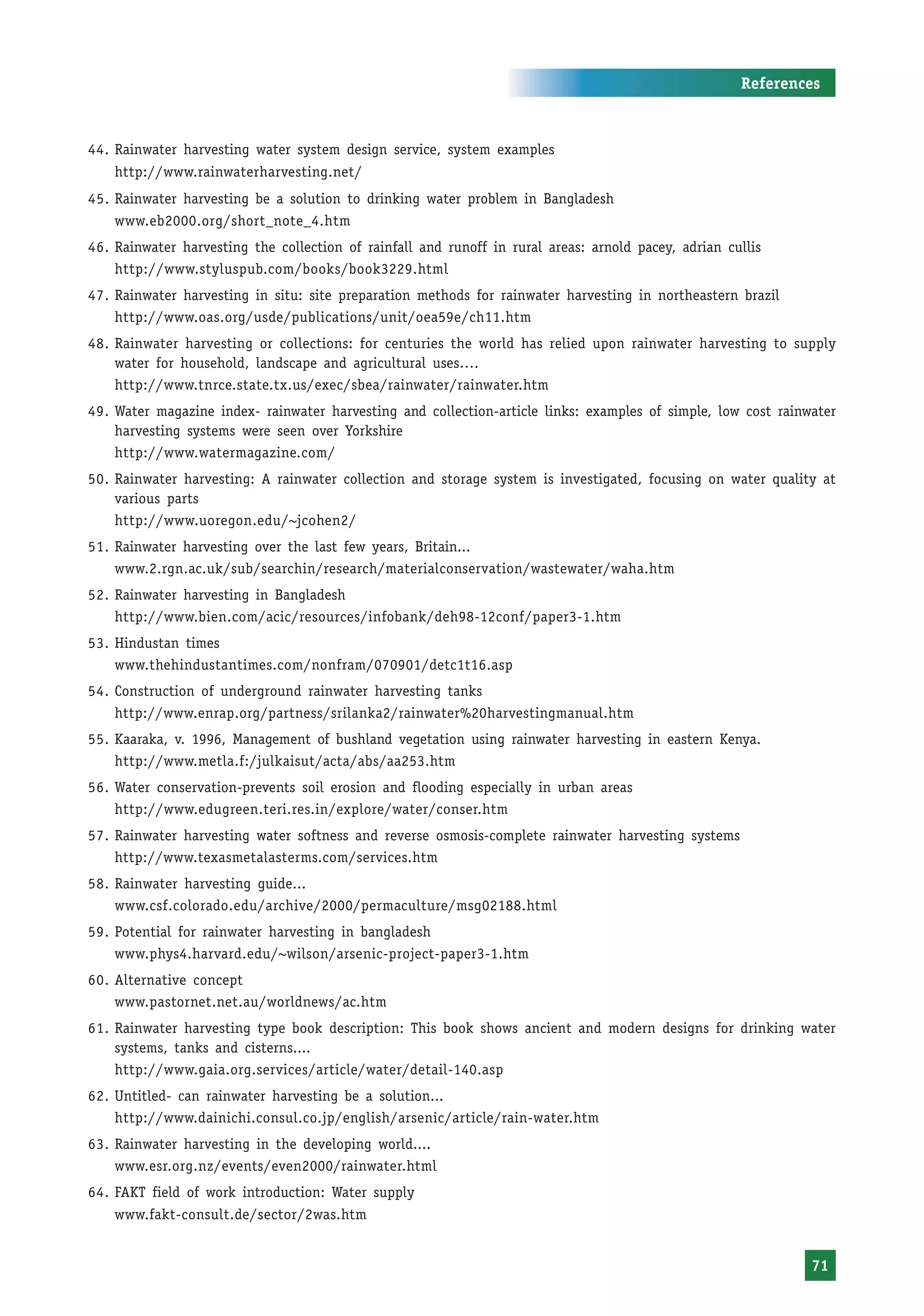 References

44. Rainwater harvesting water system design service, system examples
http://www.rainwaterharvesting.net/

45. Rainwater harvesting be a solution to drinking water problem in Bangladesh
www.eb2000.org/short_note_4.htm

46. Rainwater harvesting the collection of rainfall and runoff in rural areas: arnold pacey, adrian cullis
http://www.styluspub.com/books/book3229.html

47. Rainwater harvesting in situ: site preparation methods for rainwater harvesting in northeastern brazil
http://www.oas.org/usde/publications/unit/oea59e/ch11.htm

48. Rainwater harvesting or collections: for centuries the world has relied upon rainwater harvesting to supply water for household, landscape and agricultural uses....
http://www.tnrce.state.tx.us/exec/sbea/rainwater/rainwater.htm

49. Water magazine index- rainwater harvesting and collection-article links: examples of simple, low cost rainwater harvesting systems were seen over Yorkshire
http://www.watermagazine.com/

50. Rainwater harvesting: A rainwater collection and storage system is investigated, focusing on water quality at various parts
http://www.uoregon.edu/~jcohen2/

51. Rainwater harvesting over the last few years, Britain...
www.2.rgn.ac.uk/sub/searchin/research/materialconservation/wastewater/waha.htm

52. Rainwater harvesting in Bangladesh
http://www.bien.com/acic/resources/infobank/deh98-12conf/paper3-1.htm

53. Hindustan times
www.thehindustantimes.com/nonfram/070901/detc1t16.asp

54. Construction of underground rainwater harvesting tanks
http://www.enrap.org/partness/srilanka2/rainwater%20harvestingmanual.htm

55. Kaaraka, v. 1996, Management of bushland vegetation using rainwater harvesting in eastern Kenya.
http://www.metla.f:/julkaisut/acta/abs/aa253.htm

56. Water conservation-prevents soil erosion and flooding especially in urban areas
http://www.edugreen.teri.res.in/explore/water/conser.htm

57. Rainwater harvesting water softness and reverse osmosis-complete rainwater harvesting systems
http://www.texasmetalasterms.com/services.htm

58. Rainwater harvesting guide...
www.csf.colorado.edu/archive/2000/permaculture/msg02188.html

59. Potential for rainwater harvesting in bangladesh
www.phys4.harvard.edu/~wilson/arsenic-project-paper3-1.htm

60. Alternative concept
www.pastornet.net.au/worldnews/ac.htm

61. Rainwater harvesting type book description: This book shows ancient and modern designs for drinking water systems, tanks and cisterns....
http://www.gaia.org.services/article/water/detail-140.asp

62. Untitled- can rainwater harvesting be a solution...
http://www.dainichi.consul.co.jp/english/arsenic/article/rain-water.htm

63. Rainwater harvesting in the developing world....
www.esr.org.nz/events/even2000/rainwater.html

64. FAKT field of work introduction: Water supply
www.fakt-consult.de/sector/2was.htm

71